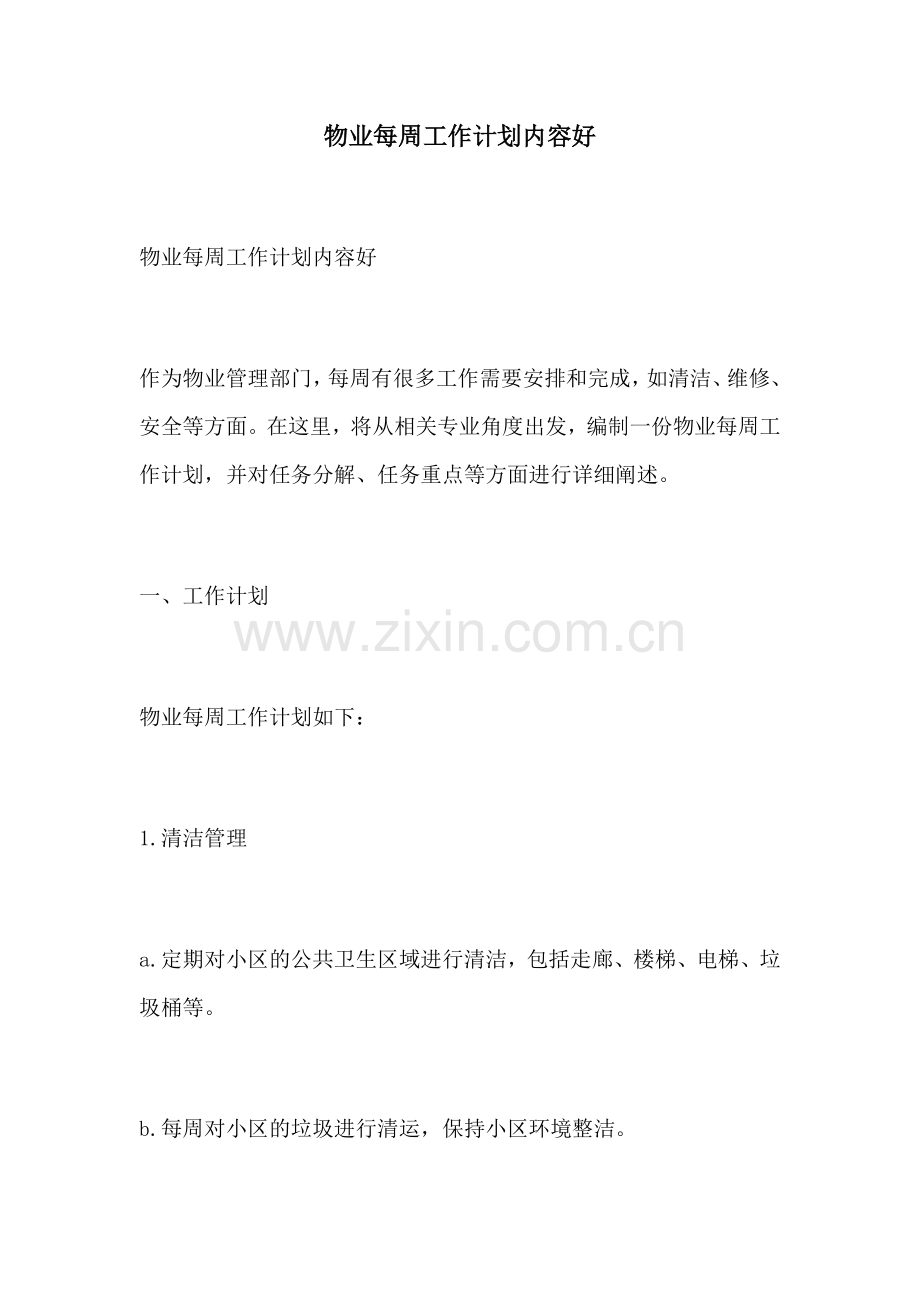 物业每周工作计划内容好

物业每周工作计划内容好

作为物业管理部门，每周有很多工作需要安排和完成，如清洁、维修、安全等方面。在这里，将从相关专业角度出发，编制一份物业每周工作计划，并对任务分解、任务重点等方面进行详细阐述。

一、工作计划

www.zixin.com.cn

物业每周工作计划如下：

1.清洁管理

a.定期对小区的公共卫生区域进行清洁，包括走廊、楼梯、电梯、垃圾桶等。

b.每周对小区的垃圾进行清运，保持小区环境整洁。